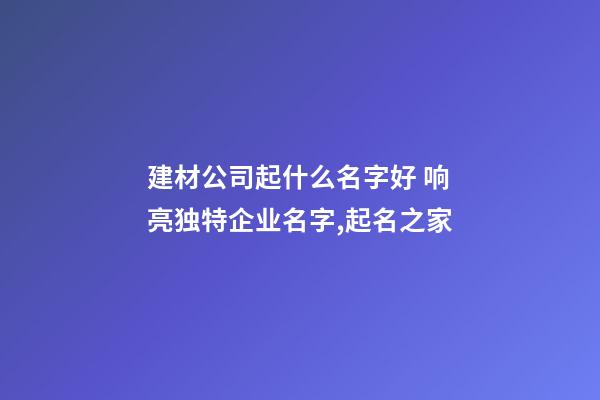 建材公司起什么名字好 响亮独特企业名字,起名之家